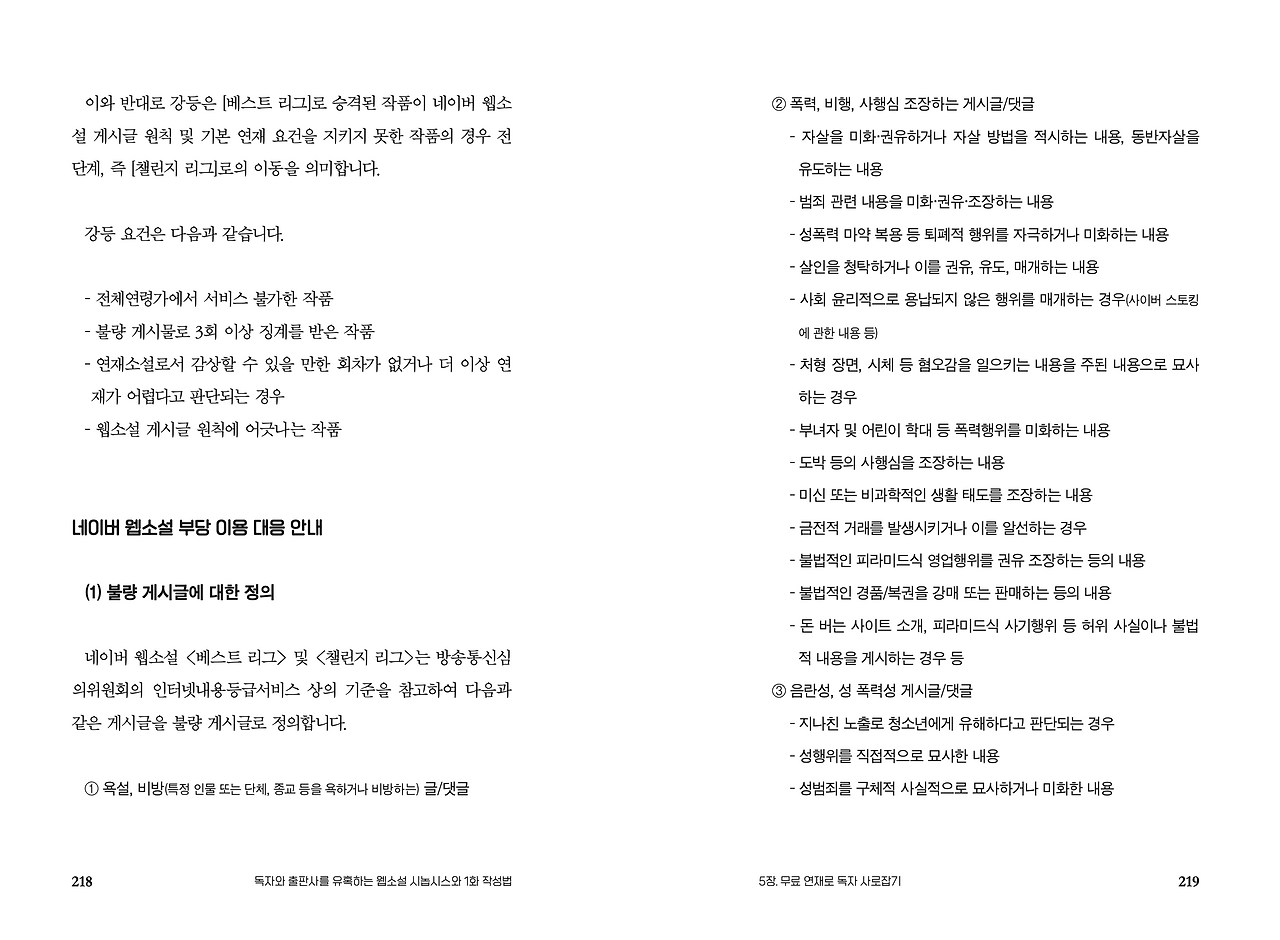 이와 반대로 강등은 [베스트 리그]로 승격된 작품이 네이버 웹소설 게시글 원칙 및 기본 연재 요건을 지키지 못한 작품의 경우 전 단계, 즉 [챌린지 리그]로의 이동을 의미합니다.

강등 요건은 다음과 같습니다.

- 전체연령가에서 서비스 불가한 작품
- 불량 게시물로 3회 이상 징계를 받은 작품
- 연재소설로서 감상할 수 있을 만한 회차가 없거나 더 이상 연재가 어렵다고 판단되는 경우
- 웹소설 게시글 원칙에 어긋나는 작품

네이버 웹소설 부당 이용 대응 안내

(1) 불량 게시글에 대한 정의

네이버 웹소설 <베스트 리그> 및 <챌린지 리그>는 방송통신심의위원회의 인터넷내용등급서비스 상의 기준을 참고하여 다음과 같은 게시글을 불량 게시글로 정의합니다.

① 욕설, 비방(특정 인물 또는 단체, 종교 등을 욕하거나 비방하는) 글/댓글

218 독자와 출판사를 유혹하는 웹소설 시놉시스와 1화 작성법

② 폭력, 비행, 사행심 조장하는 게시글/댓글
- 자살을 미화·권유하거나 자살 방법을 적시하는 내용, 동반자살을 유도하는 내용
- 범죄 관련 내용을 미화·권유·조장하는 내용
- 성폭력 마약 복용 등 퇴폐적 행위를 자극하거나 미화하는 내용
- 살인을 청탁하거나 이를 권유, 유도, 매개하는 내용
- 사회 윤리적으로 용납되지 않은 행위를 매개하는 경우(사이버 스토킹에 관한 내용 등)
- 처형 장면, 시체 등 혐오감을 일으키는 내용을 주된 내용으로 묘사하는 경우
- 부녀자 및 어린이 학대 등 폭력행위를 미화하는 내용
- 도박 등의 사행심을 조장하는 내용
- 미신 또는 비과학적인 생활 태도를 조장하는 내용
- 금전적 거래를 발생시키거나 이를 알선하는 경우
- 불법적인 피라미드식 영업행위를 권유 조장하는 등의 내용
- 불법적인 경품/복권을 강매 또는 판매하는 등의 내용
- 돈 버는 사이트 소개, 피라미드식 사기행위 등 허위 사실이나 불법적 내용을 게시하는 경우 등
③ 음란성, 성 폭력성 게시글/댓글
- 지나친 노출로 청소년에게 유해하다고 판단되는 경우
- 성행위를 직접적으로 묘사한 내용
- 성범죄를 구체적 사실적으로 묘사하거나 미화한 내용

5장. 무료 연재로 독자 사로잡기 219